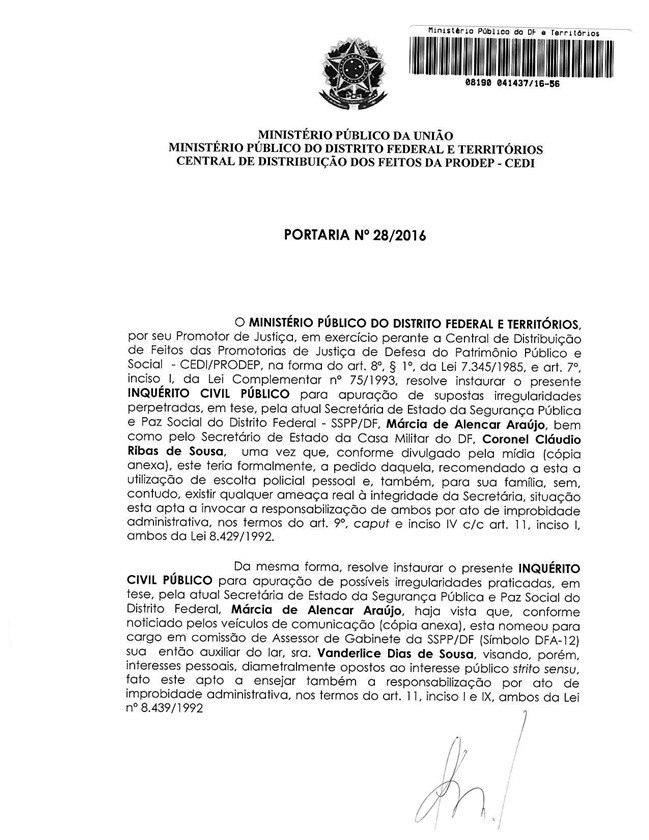 Ministério Público do DF e Territórios

08190 041437/16-56

MINISTÉRIO PÚBLICO DA UNIÃO
MINISTÉRIO PÚBLICO DO DISTRITO FEDERAL E TERRITÓRIOS
CENTRAL DE DISTRIBUIÇÃO DOS FEITOS DA PRODEP - CEDI

PORTARIA Nº 28/2016

O MINISTÉRIO PÚBLICO DO DISTRITO FEDERAL E TERRITÓRIOS, por seu Promotor de Justiça, em exercício perante a Central de Distribuição de Feitos das Promotorias de Justiça de Defesa do Patrimônio Público e Social - CEDI/PRODEP, na forma do art. 8º, § 1º, da Lei 7.345/1985, e art. 7º, inciso I, da Lei Complementar nº 75/1993, resolve instaurar o presente INQUÉRITO CIVIL PÚBLICO para apuração de supostas irregularidades perpetradas, em tese, pela atual Secretária de Estado da Segurança Pública e Paz Social do Distrito Federal - SSPP/DF, Márcia de Alencar Araújo, bem como pelo Secretário de Estado da Casa Militar do DF, Coronel Cláudio Ribas de Sousa, uma vez que, conforme divulgado pela mídia (cópia anexa), este teria formalmente, a pedido daquela, recomendado a esta a utilização de escolta policial pessoal e, também, para sua família, sem, contudo, existir qualquer ameaça real à integridade da Secretária, situação esta apta a invocar a responsabilização de ambos por ato de improbidade administrativa, nos termos do art. 9º, caput e inciso IV c/c art. 11, inciso I, ambos da Lei 8.429/1992.

Da mesma forma, resolve instaurar o presente INQUÉRITO CIVIL PÚBLICO para apuração de possíveis irregularidades praticadas, em tese, pela atual Secretária de Estado da Segurança Pública e Paz Social do Distrito Federal, Márcia de Alencar Araújo, haja vista que, conforme noticiado pelos veículos de comunicação (cópia anexa), esta nomeou para cargo em comissão de Assessor de Gabinete da SSPP/DF (Símbolo DFA-12) sua então auxiliar do lar, sra. Vanderlice Dias de Sousa, visando, porém, interesses pessoais, diametralmente opostos ao interesse público strito sensu, fato este apto a ensejar também a responsabilização por ato de improbidade administrativa, nos termos do art. 11, inciso I e IX, ambos da Lei nº 8.439/1992